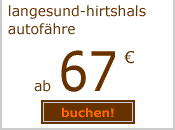 langesund-hirtshals autofähre

ab 67 €

buchen!